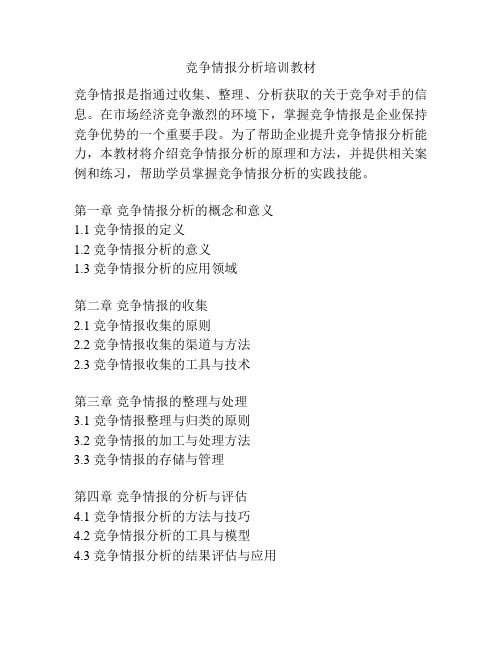 竞争情报分析培训教材

竞争情报是指通过收集、整理、分析获取的关于竞争对手的信息。在市场经济竞争激烈的环境下，掌握竞争情报是企业保持竞争优势的一个重要手段。为了帮助企业提升竞争情报分析能力，本教材将介绍竞争情报分析的原理和方法，并提供相关案例和练习，帮助学员掌握竞争情报分析的实践技能。

第一章 竞争情报分析的概念和意义
1.1 竞争情报的定义
1.2 竞争情报分析的意义
1.3 竞争情报分析的应用领域

第二章 竞争情报的收集
2.1 竞争情报收集的原则
2.2 竞争情报收集的渠道与方法
2.3 竞争情报收集的工具与技术

第三章 竞争情报的整理与处理
3.1 竞争情报整理与归类的原则
3.2 竞争情报的加工与处理方法
3.3 竞争情报的存储与管理

第四章 竞争情报的分析与评估
4.1 竞争情报分析的方法与技巧
4.2 竞争情报分析的工具与模型
4.3 竞争情报分析的结果评估与应用